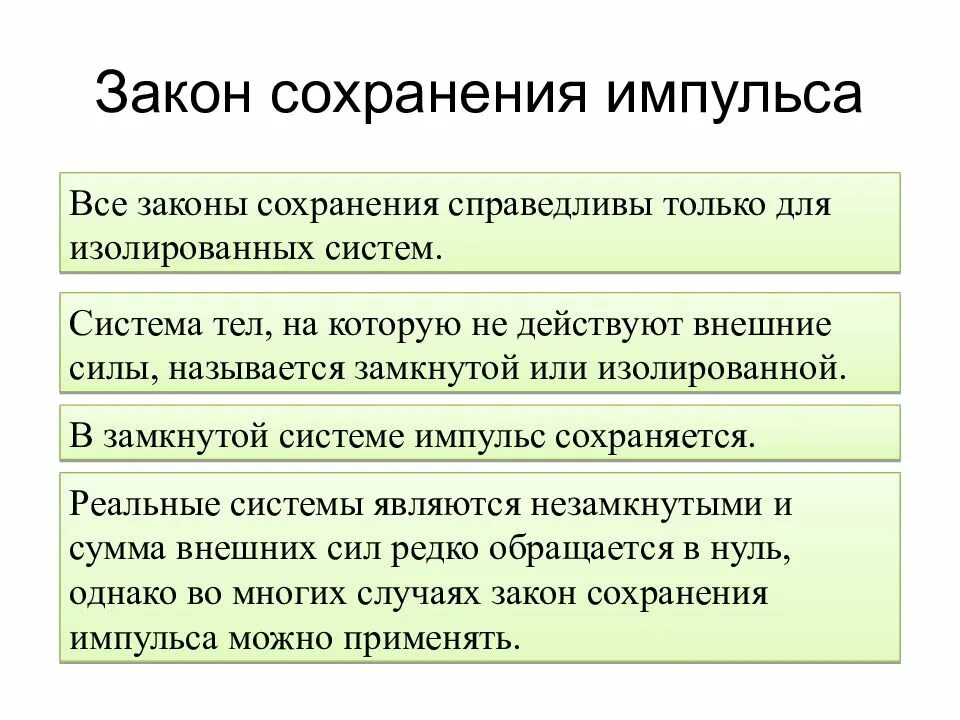 Закон сохранения импульса

Все законы сохранения справедливы только для изолированных систем.

Система тел, на которую не действуют внешние силы, называется замкнутой или изолированной.

В замкнутой системе импульс сохраняется.

Реальные системы являются незамкнутыми и сумма внешних сил редко обращается в нуль, однако во многих случаях закон сохранения импульса можно применять.